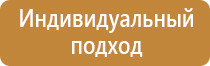 Индивидуальный подход